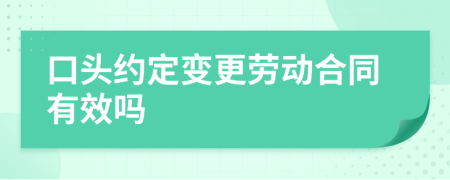 口头约定变更劳动合同有效吗